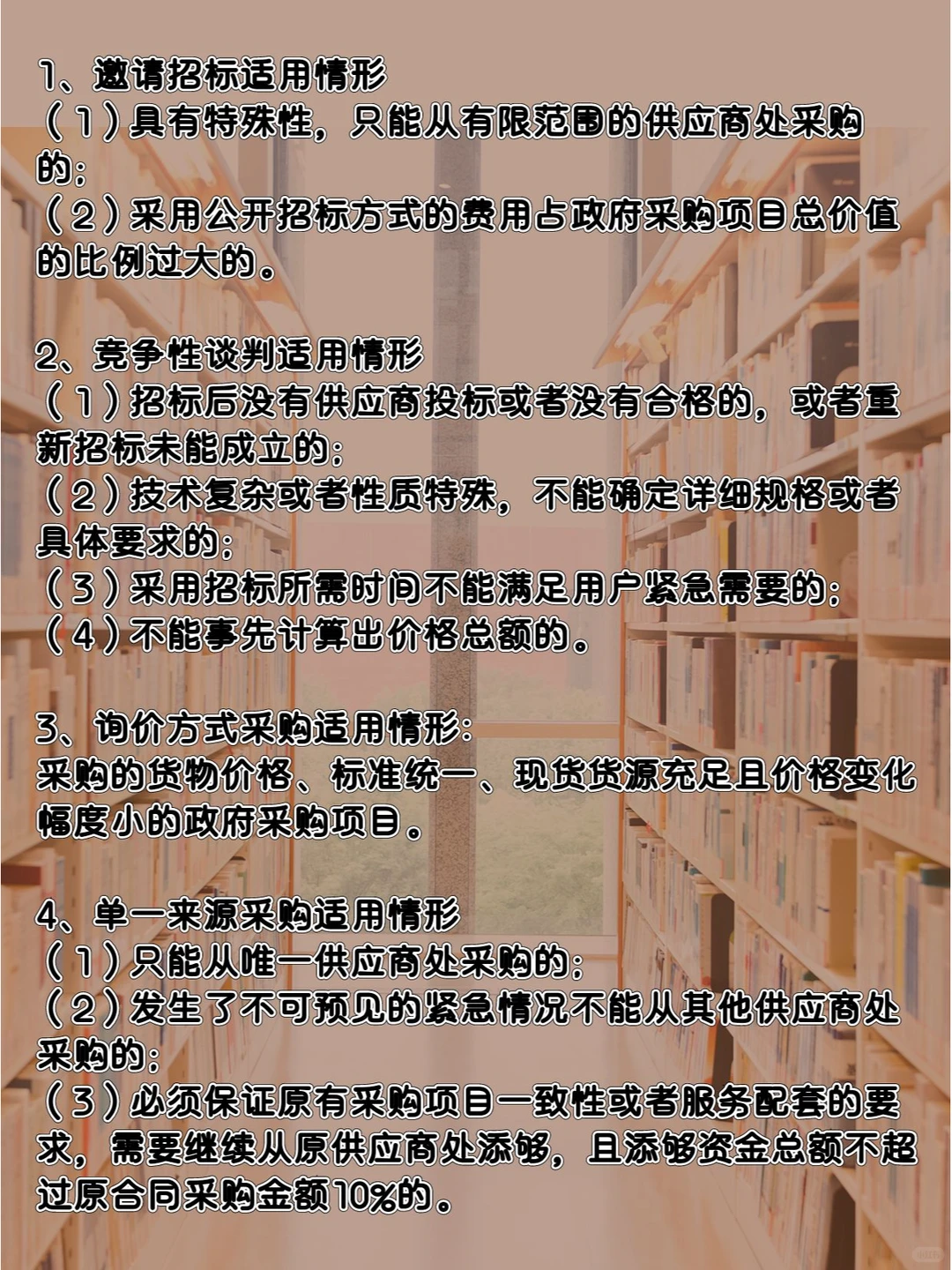 1、邀请招标适用情形
（1）具有特殊性，只能从有限范围的供应商处采购的；
（2）采用公开招标方式的费用占政府采购项目总价值的比例过大的。

2、竞争性谈判适用情形
（1）招标后没有供应商投标或者没有合格的，或者重新招标未能成立的；
（2）技术复杂或者性质特殊，不能确定详细规格或者具体要求的；
（3）采用招标所需时间不能满足用户紧急需要的；
（4）不能事先计算出价格总额的。

3、询价方式采购适用情形：
采购的货物价格、标准统一、现货货源充足且价格变化幅度小的政府采购项目。

4、单一来源采购适用情形
（1）只能从唯一供应商处采购的；
（2）发生了不可预见的紧急情况不能从其他供应商处采购的；
（3）必须保证原有采购项目一致性或者服务配套的要求，需要继续从原供应商处添够，且添够资金总额不超过原合同采购金额10%的。